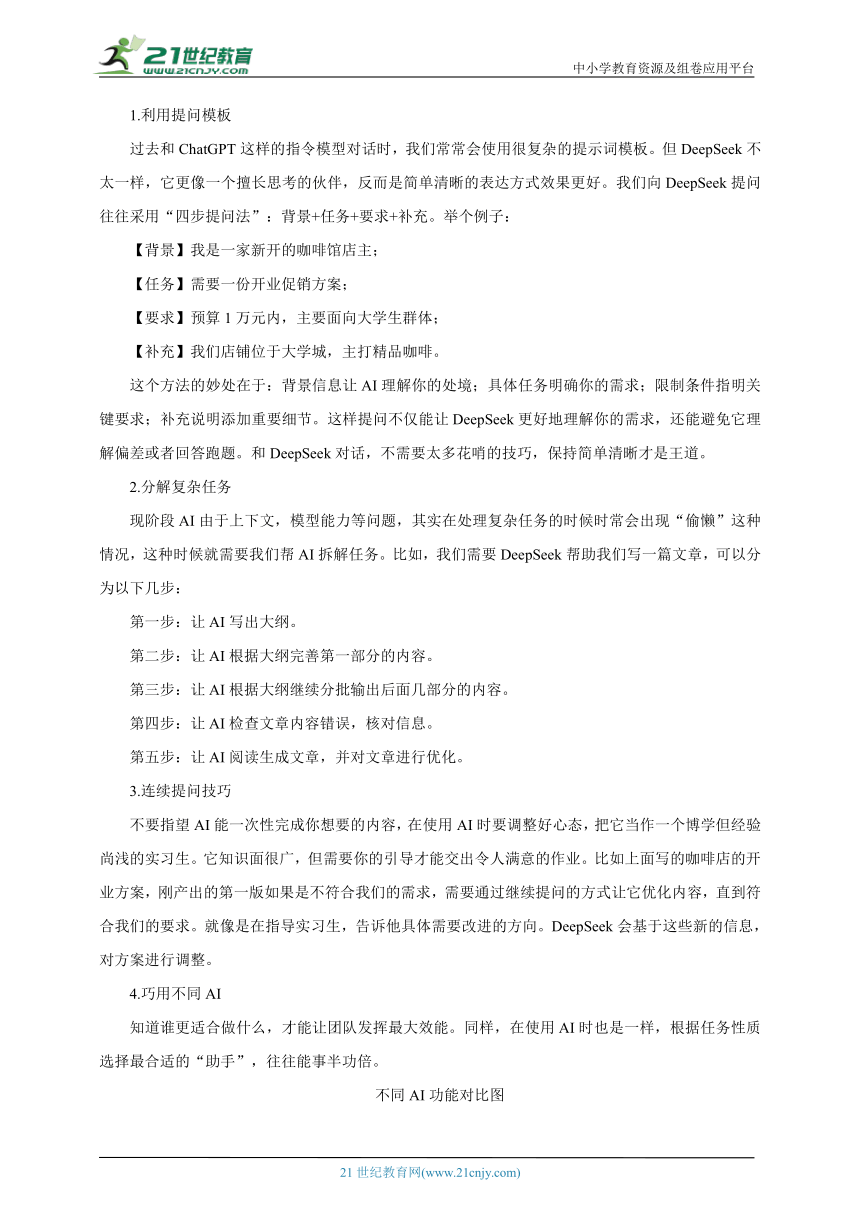 21世纪教育
www.21cnjy.com
中小学教育资源及组卷应用平台

1.利用提问模板

过去和 ChatGPT 这样的指令模型对话时，我们常常会使用很复杂的提示词模板。但 DeepSeek 不太一样，它更像一个擅长思考的伙伴，反而是简单清晰的表达方式效果更好。我们向 DeepSeek 提问往往采用“四步提问法”：背景+任务+要求+补充。举个例子：

【背景】我是一家新开的咖啡馆店主；

【任务】需要一份开业促销方案；

【要求】预算 1 万元内，主要面向大学生群体；

【补充】我们店铺位于大学城，主打精品咖啡。

这个方法的妙处在于：背景信息让 AI 理解你的处境；具体任务明确你的需求；限制条件指明关键要求；补充说明添加重要细节。这样提问不仅能让 DeepSeek 更好地理解你的需求，还能避免它理解偏差或者回答跑题。和 DeepSeek 对话，不需要太多花哨的技巧，保持简单清晰才是王道。

2.分解复杂任务

现阶段 AI 由于上下文，模型能力等问题，其实在处理复杂任务的时候时常会出现“偷懒”这种情况，这种时候就需要我们帮 AI 拆解任务。比如，我们需要 DeepSeek 帮助我们写一篇文章，可以分为以下几步：

第一步：让 AI 写出大纲。

第二步：让 AI 根据大纲完善第一部分的内容。

第三步：让 AI 根据大纲继续分批输出后面几部分的内容。

第四步：让 AI 检查文章内容错误，核对信息。

第五步：让 AI 阅读生成文章，并对文章进行优化。

3.连续提问技巧

不要指望 AI 能一次性完成你想要的内容，在使用 AI 时要调整好心态，把它当作一个博学但经验尚浅的实习生。它知识面很广，但需要你的引导才能交出令人满意的作业。比如上面写的咖啡店的开业方案，刚产出的第一版如果是不符合我们的需求，需要通过继续提问的方式让它优化内容，直到符合我们的要求。就像是在指导实习生，告诉他具体需要改进的方向。DeepSeek 会基于这些新的信息，对方案进行调整。

4.巧用不同 AI

知道谁更适合做什么，才能让团队发挥最大效能。同样，在使用 AI 时也是一样，根据任务性质选择最合适的“助手”，往往能事半功倍。

不同 AI 功能对比图

21 世纪教育网(www.21cnjy.com)